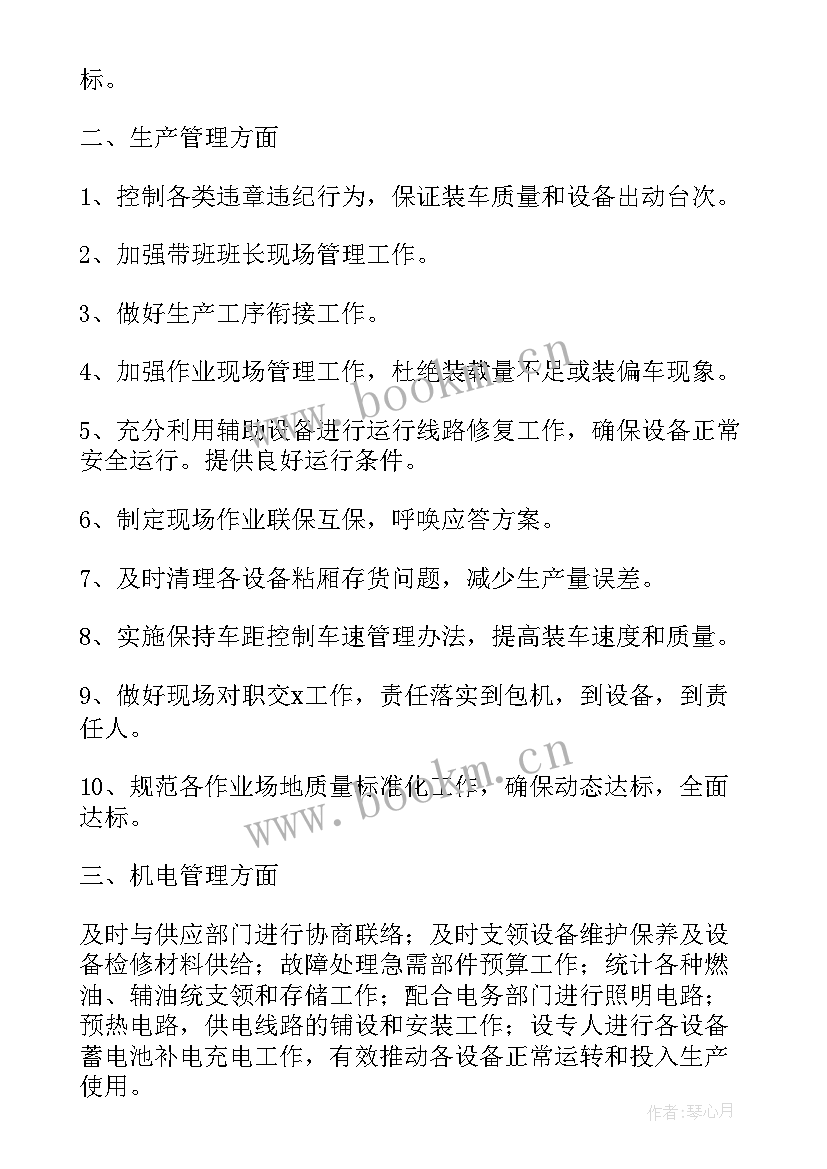 标。

二、生产管理方面

1、控制各类违章违纪行为，保证装车质量和设备出动台次。

2、加强带班班长现场管理工作。

3、做好生产工序衔接工作。

4、加强作业现场管理工作，杜绝装载量不足或装偏车现象。

5、充分利用辅助设备进行运行线路修复工作，确保设备正常安全运行。提供良好运行条件。

6、制定现场作业联保互保，呼唤应答方案。

7、及时清理各设备粘厢存货问题，减少生产量误差。

8、实施保持车距控制车速管理办法，提高装车速度和质量。

9、做好现场对职交x工作，责任落实到包机，到设备，到责任人。

10、规范各作业场地质量标准化工作，确保动态达标，全面达标。

三、机电管理方面

及时与供应部门进行协商联络；及时支领设备维护保养及设备检修材料供给；故障处理急需部件预算工作；统计各种燃油、辅油统支领和存储工作；配合电务部门进行照明电路；预热电路，供电线路的铺设和安装工作；设专人进行各设备蓄电池补电充电工作，有效推动各设备正常运转和投入生产使用。

www.bookm.cn

www.bookm.cn

作者:琴心月